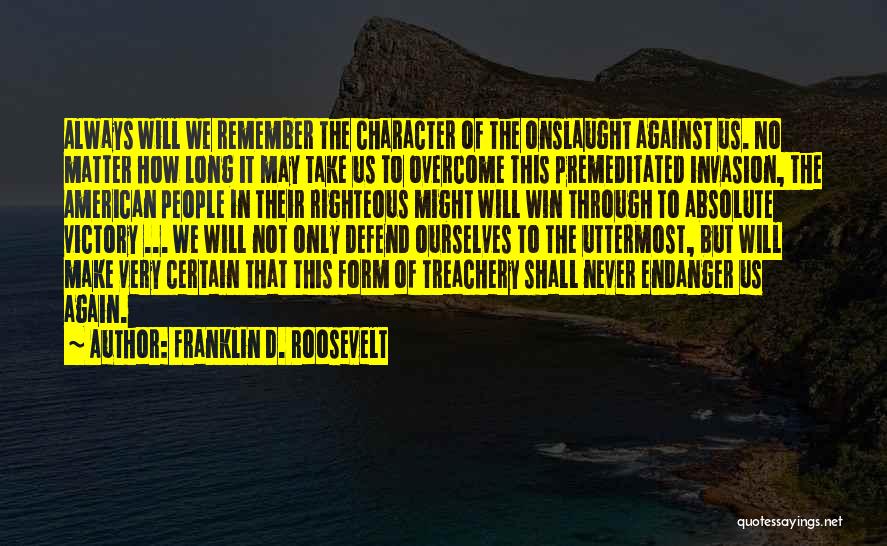 ALWAYS WILL WE REMEMBER THE CHARACTER OF THE ONSLAUGHT AGAINST US. NO MATTER HOW LONG IT MAY TAKE US TO OVERCOME THIS PREMEDITATED INVASION, THE AMERICAN PEOPLE IN THEIR RIGHTEOUS MIGHT WILL WIN THROUGH TO ABSOLUTE VICTORY ... WE WILL NOT ONLY DEFEND OURSELVES TO THE UTTERMOST, BUT WILL MAKE VERY CERTAIN THAT THIS FORM OF TREACHERY SHALL NEVER ENDANGER US AGAIN.

~ AUTHOR: FRANKLIN D. ROOSEVELT

quotessayings.net